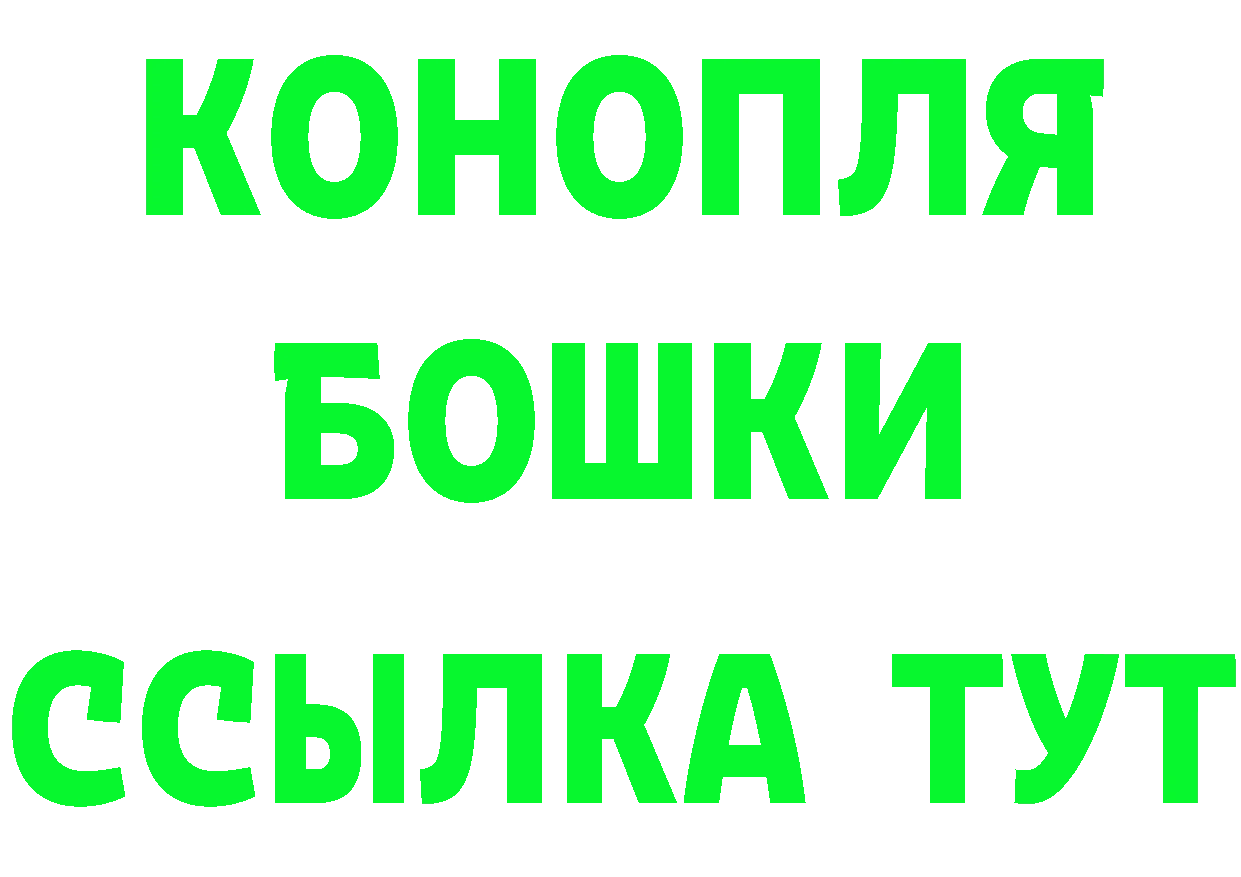 КОНОПЛЯ
БОШКИ
ССЫЛКА ТУТ